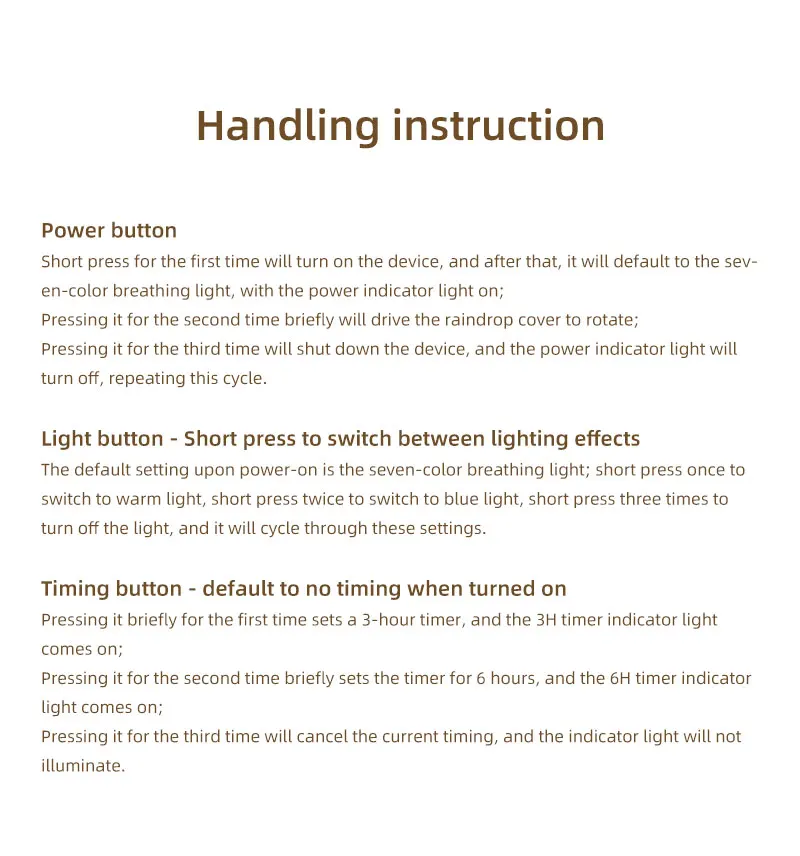 Handling instruction

Power button
Short press for the first time will turn on the device, and after that, it will default to the seven-color breathing light, with the power indicator light on;
Pressing it for the second time briefly will drive the raindrop cover to rotate;
Pressing it for the third time will shut down the device, and the power indicator light will turn off, repeating this cycle.

Light button - Short press to switch between lighting effects
The default setting upon power-on is the seven-color breathing light; short press once to switch to warm light, short press twice to switch to blue light, short press three times to turn off the light, and it will cycle through these settings.

Timing button - default to no timing when turned on
Pressing it briefly for the first time sets a 3-hour timer, and the 3H timer indicator light comes on;
Pressing it for the second time briefly sets the timer for 6 hours, and the 6H timer indicator light comes on;
Pressing it for the third time will cancel the current timing, and the indicator light will not illuminate.